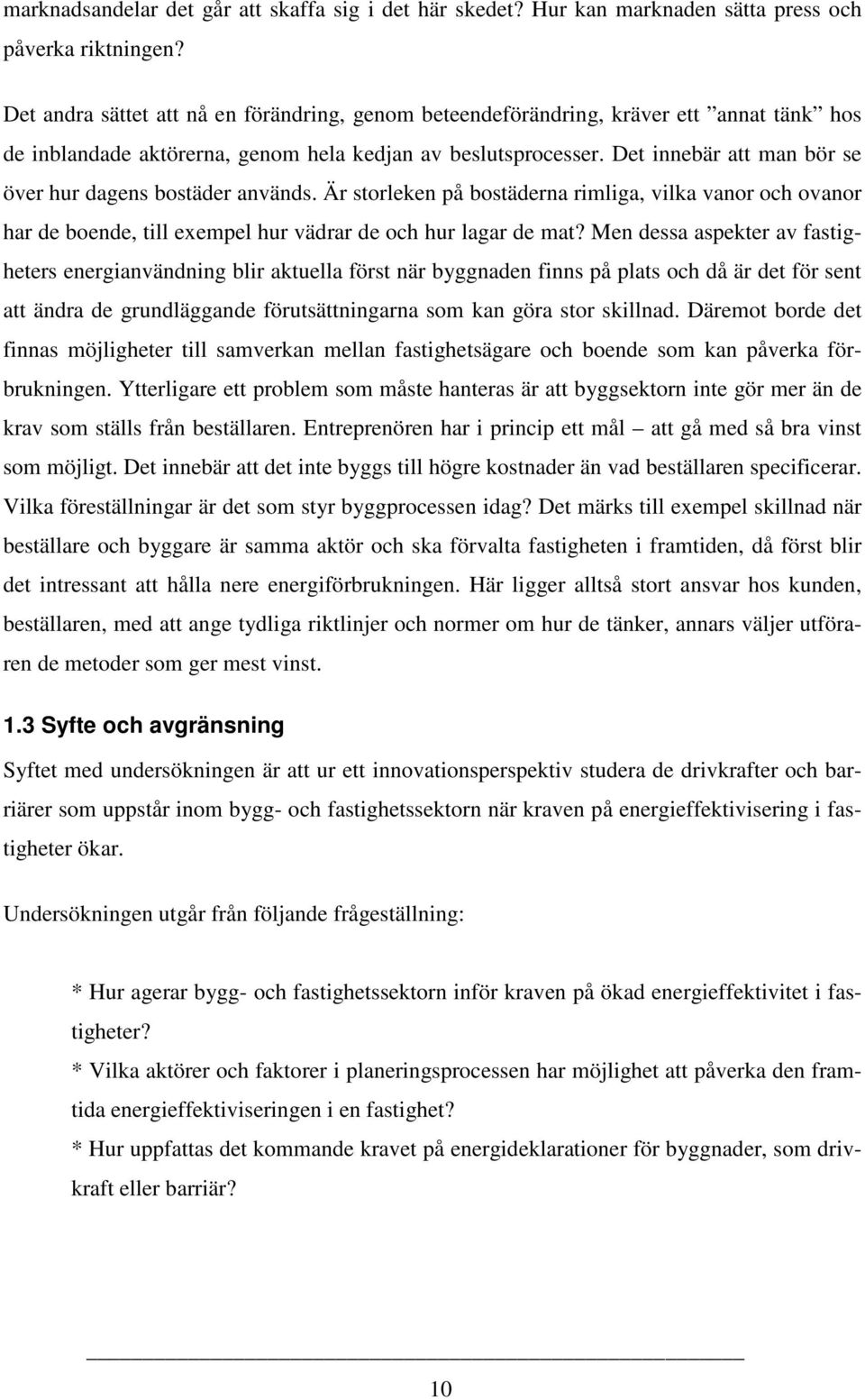 marknadsandelar det går att skaffa sig i det här skedet? Hur kan marknaden sätta press och påverka riktningen?

Det andra sättet att nå en förändring, genom beteendeförändring, kräver ett ”annat tänk” hos de inblandade aktörerna, genom hela kedjan av beslutsprocesser. Det innebär att man bör se över hur dagens bostäder används. Är storleken på bostäderna rimliga, vilka vanor och ovanor har de boende, till exempel hur vädrar de och hur lagar de mat? Men dessa aspekter av fastigheters energianvändning blir aktuella först när byggnaden finns på plats och då är det för sent att ändra de grundläggande förutsättningarna som kan göra stor skillnad. Däremot borde det finnas möjligheter till samverkan mellan fastighetsägare och boende som kan påverka förbrukningen. Ytterligare ett problem som måste hanteras är att byggsektorn inte gör mer än de krav som ställs från beställaren. Entreprenören har i princip ett mål – att gå med så bra vinst som möjligt. Det innebär att det inte byggs till högre kostnader än vad beställaren specificerar. Vilka föreställningar är det som styr byggprocessen idag? Det märks till exempel skillnad när beställare och byggare är samma aktör och ska förvalta fastigheten i framtiden, då först blir det intressant att hålla nere energiförbrukningen. Här ligger alltså stort ansvar hos kunden, beställaren, med att ange tydliga riktlinjer och normer om hur de tänker, annars väljer utföraren de metoder som ger mest vinst.

1.3 Syfte och avgränsning

Syftet med undersökningen är att ur ett innovationsperspektiv studera de drivkrafter och barriärer som uppstår inom bygg- och fastighetssektorn när kraven på energieffektivisering i fastigheter ökar.

Undersökningen utgår från följande frågeställning:

* Hur agerar bygg- och fastighetssektorn inför kraven på ökad energieffektivitet i fastigheter?
* Vilka aktörer och faktorer i planeringsprocessen har möjlighet att påverka den framtida energieffektiviseringen i en fastighet?
* Hur uppfattas det kommande kravet på energideklarationer för byggnader, som drivkraft eller barriär?

10